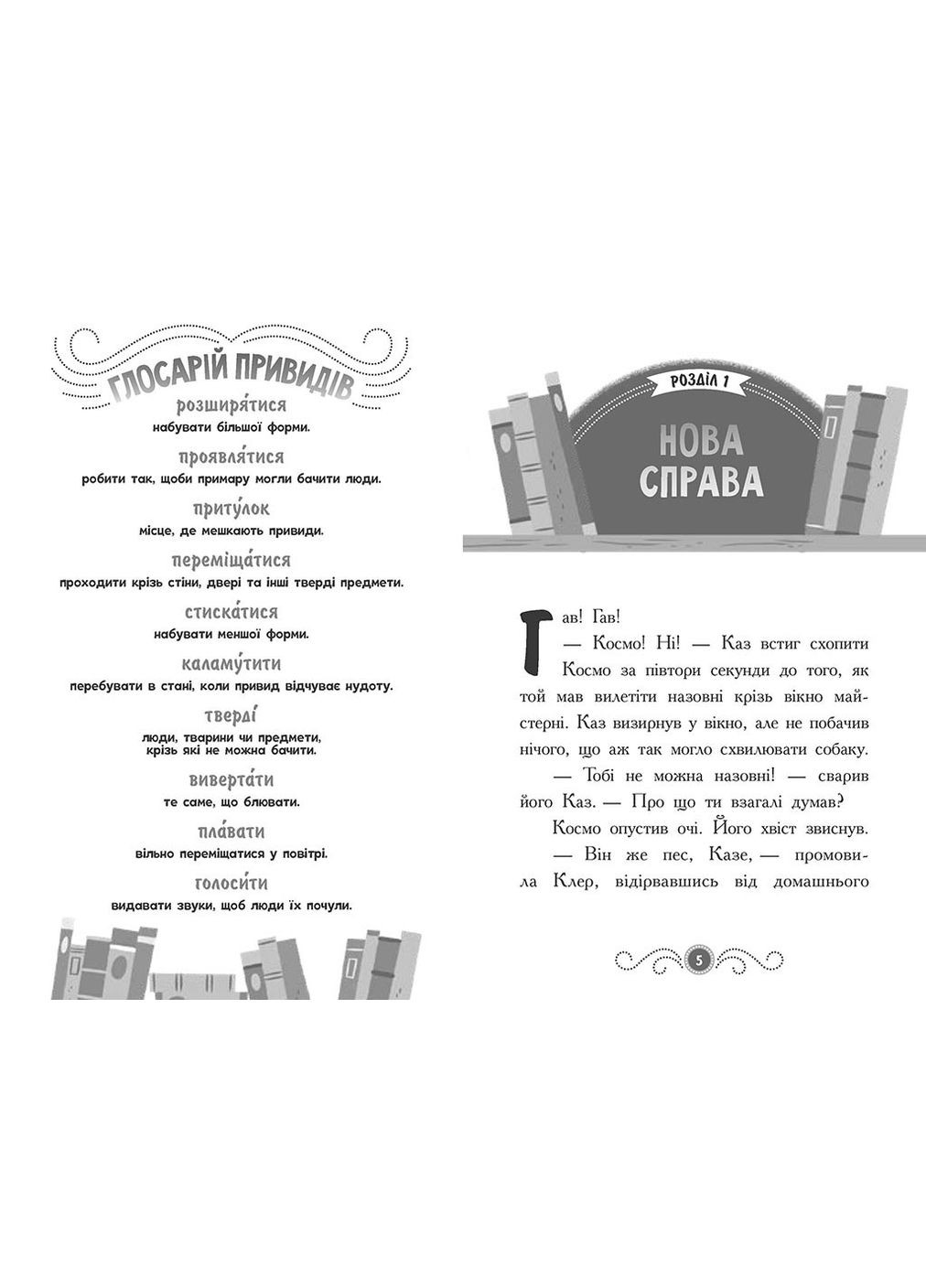 ГЛОСАРІЙ ПРИВИДІВ

розширя́тися
набувати більшої форми.

проявля́тися
робити так, щоби примару могли бачити люди.

приту́лок
місце, де мешкають привиди.

переміща́тися
проходити крізь стіни, двері та інші тверді предмети.

стиска́тися
набувати меншої форми.

каламу́тити
перебувати в стані, коли привид відчуває нудоту.

тверді́
люди, тварини чи предмети, крізь які не можна бачити.

виверта́ти
те саме, що блювати.

пла́вати
вільно переміщатися у повітрі.

голоси́ти
видавати звуки, щоб люди їх почули.

РОЗДІЛ 1

НОВА СПРАВА

Гав! Гав!

— Космо! Ні! — Каз встиг схопити Космо за півтори секунди до того, як той мав вилетіти назовні крізь вікно майстерні. Каз визирнув у вікно, але не побачив нічого, що аж так могло схвилювати собаку.

— Тобі не можна назовні! — сварив його Каз. — Про що ти взагалі думав?

Космо опустив очі. Його хвіст звиснув.

— Він же пес, Казе, — промовила Клер, відірвавшись від домашнього

5